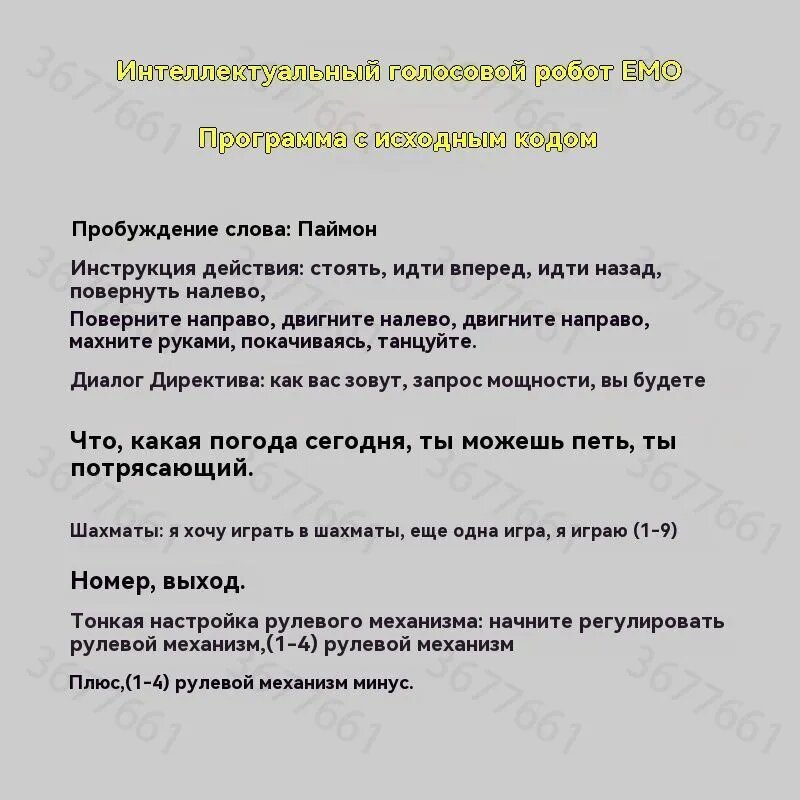 Интеллектуальный голосовой робот EMO

Программа с исходным кодом

Пробуждение слова: Паймон

Инструкция действия: стоять, идти вперед, идти назад, повернуть налево,

Поверните направо, двигните налево, двигните направо, махните руками, покачиваясь, танцуйте.

Диалог Директива: как вас зовут, запрос мощности, вы будете

Что, какая погода сегодня, ты можешь петь, ты потрясающий.

Шахматы: я хочу играть в шахматы, еще одна игра, я играю (1-9)

Номер, выход.

Тонкая настройка рулевого механизма: начните регулировать рулевой механизм,(1-4) рулевой механизм

Плюс,(1-4) рулевой механизм минус.

3677661